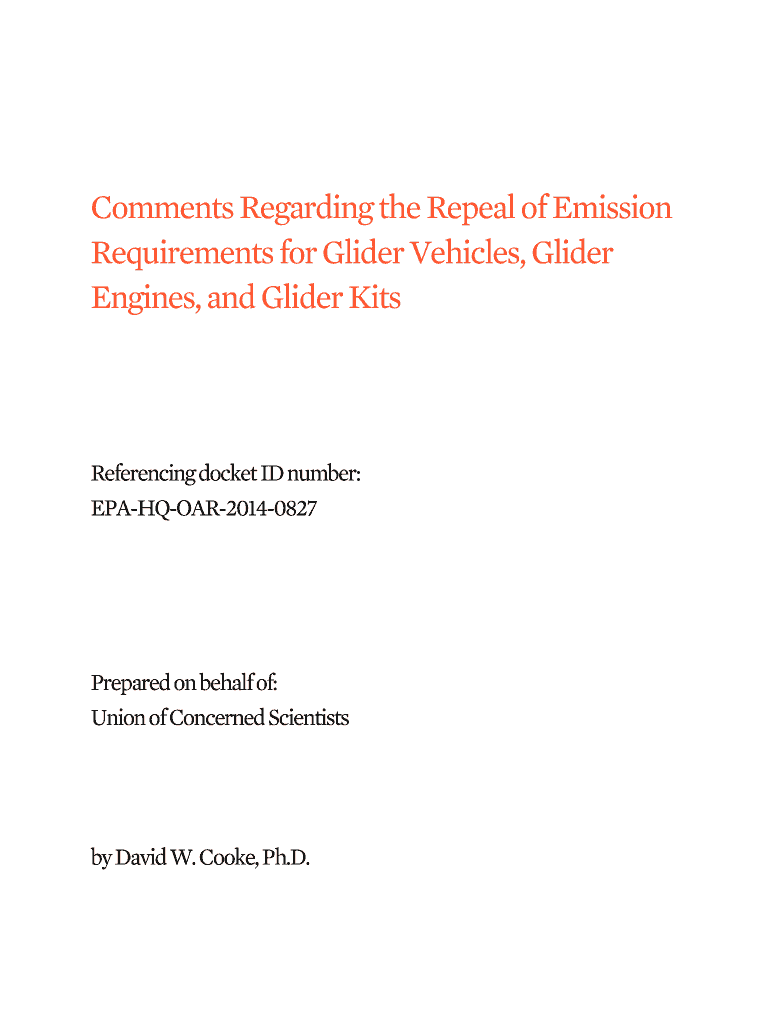 Comments Regarding the Repeal of Emission Requirements for Glider Vehicles, Glider Engines, and Glider Kits

Referencing docket ID number:
EPA-HQ-OAR-2014-0827

Prepared on behalf of:
Union of Concerned Scientists

by David W. Cooke, Ph.D.